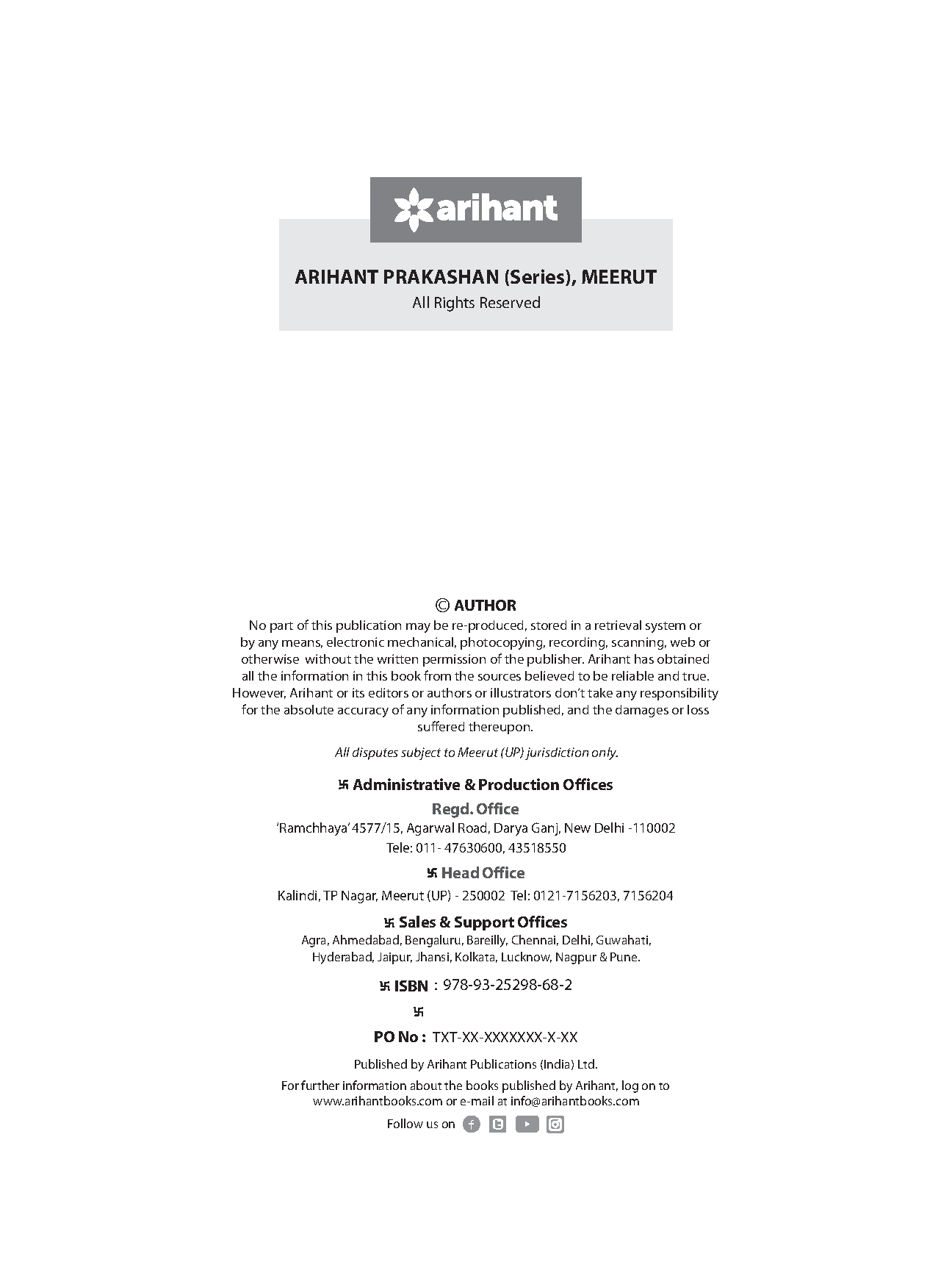 arihant

ARIHANT PRAKASHAN (Series), MEERUT
All Rights Reserved

© AUTHOR
No part of this publication may be re-produced, stored in a retrieval system or by any means, electronic mechanical, photocopying, recording, scanning, web or otherwise without the written permission of the publisher. Arihant has obtained all the information in this book from the sources believed to be reliable and true. However, Arihant or its editors or authors or illustrators don't take any responsibility for the absolute accuracy of any information published, and the damages or loss suffered thereupon.

All disputes subject to Meerut (UP) jurisdiction only.

卐 Administrative & Production Offices
Regd. Office
'Ramchhaya' 4577/15, Agarwal Road, Darya Ganj, New Delhi -110002
Tele: 011- 47630600, 43518550

卐 Head Office
Kalindi, TP Nagar, Meerut (UP) - 250002 Tel: 0121-7156203, 7156204

卐 Sales & Support Offices
Agra, Ahmedabad, Bengaluru, Bareilly, Chennai, Delhi, Guwahati, Hyderabad, Jaipur, Jhansi, Kolkata, Lucknow, Nagpur & Pune.

卐 ISBN : 978-93-25298-68-2

卐

PO No : TXT-XX-XXXXXXX-X-XX

Published by Arihant Publications (India) Ltd.

For further information about the books published by Arihant, log on to www.arihantbooks.com or e-mail at info@arihantbooks.com

Follow us on